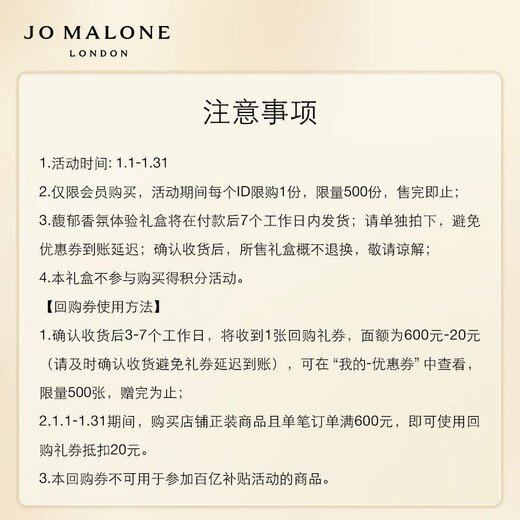 JO MALONE
LONDON

注意事项

1.活动时间: 1.1-1.31

2.仅限会员购买，活动期间每个ID限购1份，限量500份，售完即止；

3.馥郁香氛体验礼盒将在付款后7个工作日内发货；请单独拍下，避免优惠券到账延迟；确认收货后，所售礼盒概不退换，敬请谅解；

4.本礼盒不参与购买得积分活动。

【回购券使用方法】

1.确认收货后3-7个工作日，将收到1张回购礼券，面额为600元-20元（请及时确认收货避免礼券延迟到账），可在“我的-优惠券”中查看，限量500张，赠完为止；

2.1.1-1.31期间，购买店铺正装商品且单笔订单满600元，即可使用回购礼券抵扣20元。

3.本回购券不可用于参加百亿补贴活动的商品。